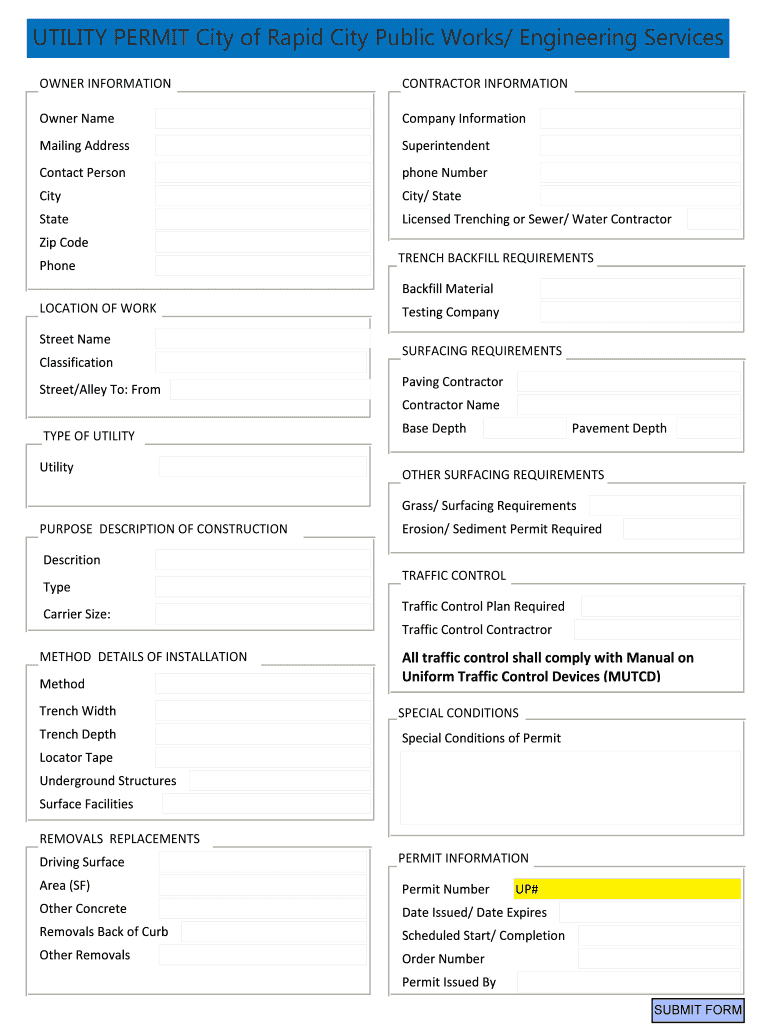 UTILITY PERMIT City of Rapid City Public Works/ Engineering Services

OWNER INFORMATION

Owner Name
Mailing Address
Contact Person
City
State
Zip Code
Phone

LOCATION OF WORK

Street Name
Classification
Street/Alley To: From

TYPE OF UTILITY

Utility

PURPOSE DESCRIPTION OF CONSTRUCTION

Descrition
Type
Carrier Size:

METHOD DETAILS OF INSTALLATION

Method
Trench Width
Trench Depth
Locator Tape
Underground Structures
Surface Facilities

REMOVALS REPLACEMENTS

Driving Surface
Area (SF)
Other Concrete
Removals Back of Curb
Other Removals

CONTRACTOR INFORMATION

Company Information
Superintendent
phone Number
City/ State
Licensed Trenching or Sewer/ Water Contractor

TRENCH BACKFILL REQUIREMENTS

Backfill Material
Testing Company

SURFACING REQUIREMENTS

Paving Contractor
Contractor Name
Base Depth
Pavement Depth

OTHER SURFACING REQUIREMENTS

Grass/ Surfacing Requirements
Erosion/ Sediment Permit Required

TRAFFIC CONTROL

Traffic Control Plan Required
Traffic Control Contractror

All traffic control shall comply with Manual on Uniform Traffic Control Devices (MUTCD)

SPECIAL CONDITIONS

Special Conditions of Permit

PERMIT INFORMATION

Permit Number
UP#
Date Issued/ Date Expires
Scheduled Start/ Completion
Order Number
Permit Issued By

SUBMIT FORM